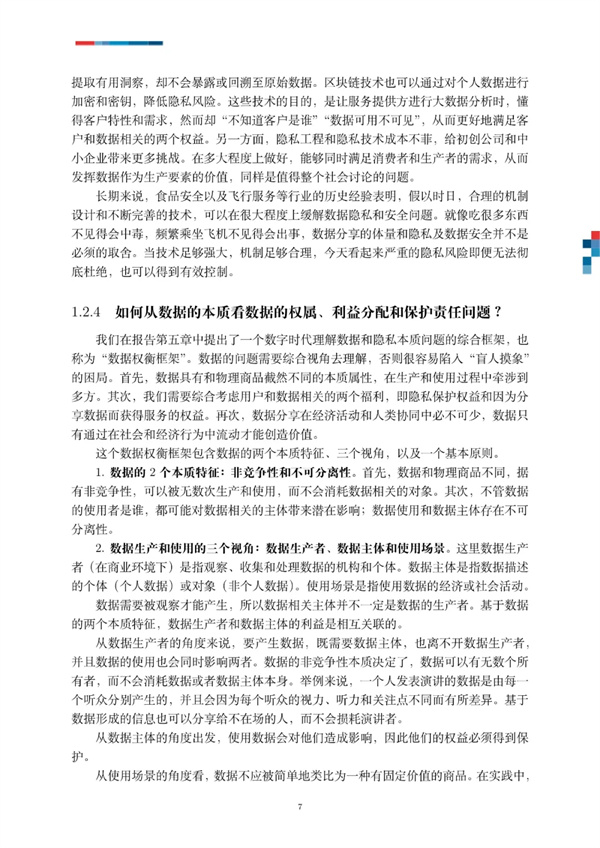 提取有用洞察，却不会暴露或回溯至原始数据。区块链技术也可以通过对个人数据进行加密和密钥，降低隐私风险。这些技术的目的，是让服务提供方进行大数据分析时，懂得客户特性和需求，然而却“不知道客户是谁”“数据可用不可见”，从而更好地满足客户和数据相关的两个权益。另一方面，隐私工程和隐私技术成本不菲，给初创公司和中小企业带来更多挑战。在多大程度上做好，能够同时满足消费者和生产者的需求，从而发挥数据作为生产要素的价值，同样是值得整个社会讨论的问题。

长期来说，食品安全以及飞行服务等行业的历史经验表明，假以时日，合理的机制设计和不断完善的技术，可以在很大程度上缓解数据隐私和安全问题。就像吃很多东西不见得会中毒，频繁乘坐飞机不见得会出事，数据分享的体量和隐私及数据安全并不是必须的取舍。当技术足够强大，机制足够合理，今天看起来严重的隐私风险即便无法彻底杜绝，也可以得到有效控制。

1.2.4 如何从数据的本质看数据的权属、利益分配和保护责任问题？

我们在报告第五章中提出了一个数字时代理解数据和隐私本质问题的综合框架，也称为“数据权衡框架”。数据的问题需要综合视角去理解，否则很容易陷入“盲人摸象”的困局。首先，数据具有和物理商品截然不同的本质属性，在生产和使用过程中牵涉到多方。其次，我们需要综合考虑用户和数据相关的两个福利，即隐私保护权益和因为分享数据而获得服务的权益。再次，数据分享在经济活动和人类协同中必不可少，数据只有通过在社会和经济行为中流动才能创造价值。

这个数据权衡框架包含数据的两个本质特征、三个视角，以及一个基本原则。

1. 数据的 2 个本质特征：非竞争性和不可分离性。首先，数据和物理商品不同，据有非竞争性，可以被无数次生产和使用，而不会消耗数据相关的对象。其次，不管数据的使用者是谁，都可能对数据相关的主体带来潜在影响；数据使用和数据主体存在不可分离性。

2. 数据生产和使用的三个视角：数据生产者、数据主体和使用场景。这里数据生产者（在商业环境下）是指观察、收集和处理数据的机构和个体。数据主体是指数据描述的个体（个人数据）或对象（非个人数据）。使用场景是指使用数据的经济或社会活动。

数据需要被观察才能产生，所以数据相关主体并不一定是数据的生产者。基于数据的两个本质特征，数据生产者和数据主体的利益是相互关联的。

从数据生产者的角度来说，要产生数据，既需要数据主体，也离不开数据生产者，并且数据的使用也会同时影响两者。数据的非竞争性本质决定了，数据可以有无数个所有者，而不会消耗数据或者数据主体本身。举例来说，一个人发表演讲的数据是由每一个听众分别产生的，并且会因为每个听众的视力、听力和关注点不同而有所差异。基于数据形成的信息也可以分享给不在场的人，而不会损耗演讲者。

从数据主体的角度出发，使用数据会对他们造成影响，因此他们的权益必须得到保护。

从使用场景的角度看，数据不应被简单地类比为一种有固定价值的商品。在实践中，

7